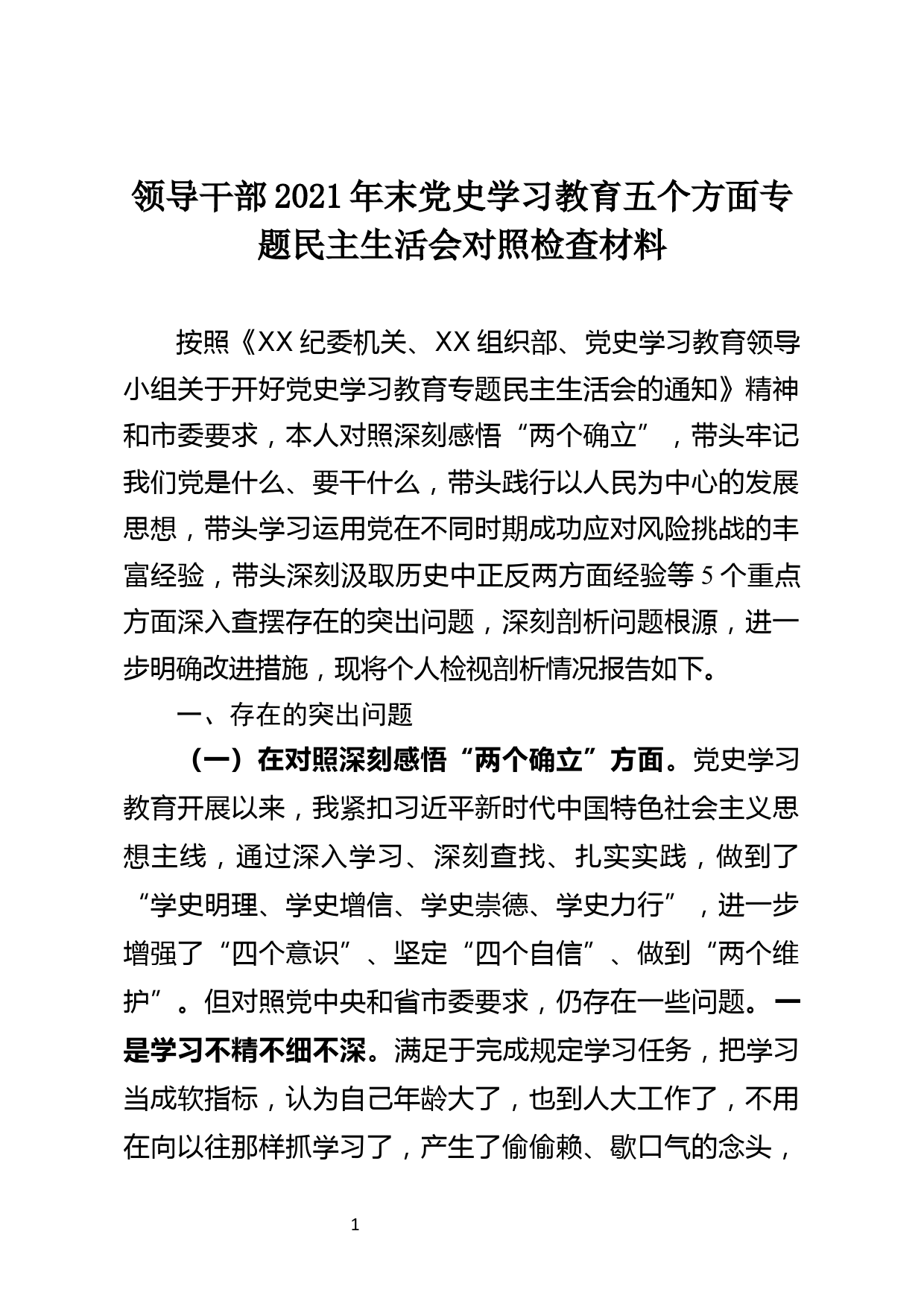 领导干部2021年末党史学习教育五个方面专题民主生活会对照检查材料

按照《XX纪委机关、XX组织部、党史学习教育领导小组关于开好党史学习教育专题民主生活会的通知》精神和市委要求，本人对照深刻感悟“两个确立”，带头牢记我们党是什么、要干什么，带头践行以人民为中心的发展思想，带头学习运用党在不同时期成功应对风险挑战的丰富经验，带头深刻汲取历史中正反两方面经验等5个重点方面深入查摆存在的突出问题，深刻剖析问题根源，进一步明确改进措施，现将个人检视剖析情况报告如下。

一、存在的突出问题

（一）在对照深刻感悟“两个确立”方面。党史学习教育开展以来，我紧扣习近平新时代中国特色社会主义思想主线，通过深入学习、深刻查找、扎实实践，做到了“学史明理、学史增信、学史崇德、学史力行”，进一步增强了“四个意识”、坚定“四个自信”、做到“两个维护”。但对照党中央和省市委要求，仍存在一些问题。一是学习不精不细不深。满足于完成规定学习任务，把学习当成软指标，认为自己年龄大了，也到人大工作了，不用在向以往那样抓学习了，产生了偷偷赖、歇口气的念头，

1